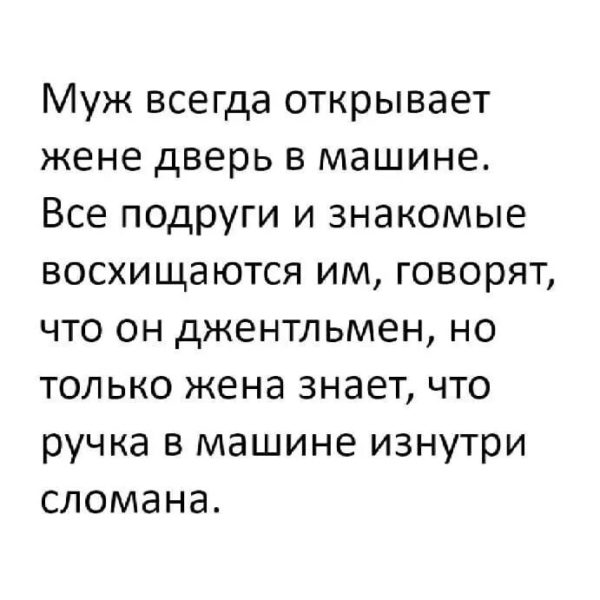 Муж всегда открывает жене дверь в машине. Все подруги и знакомые восхищаются им, говорят, что он джентльмен, но только жена знает, что ручка в машине изнутри сломана.